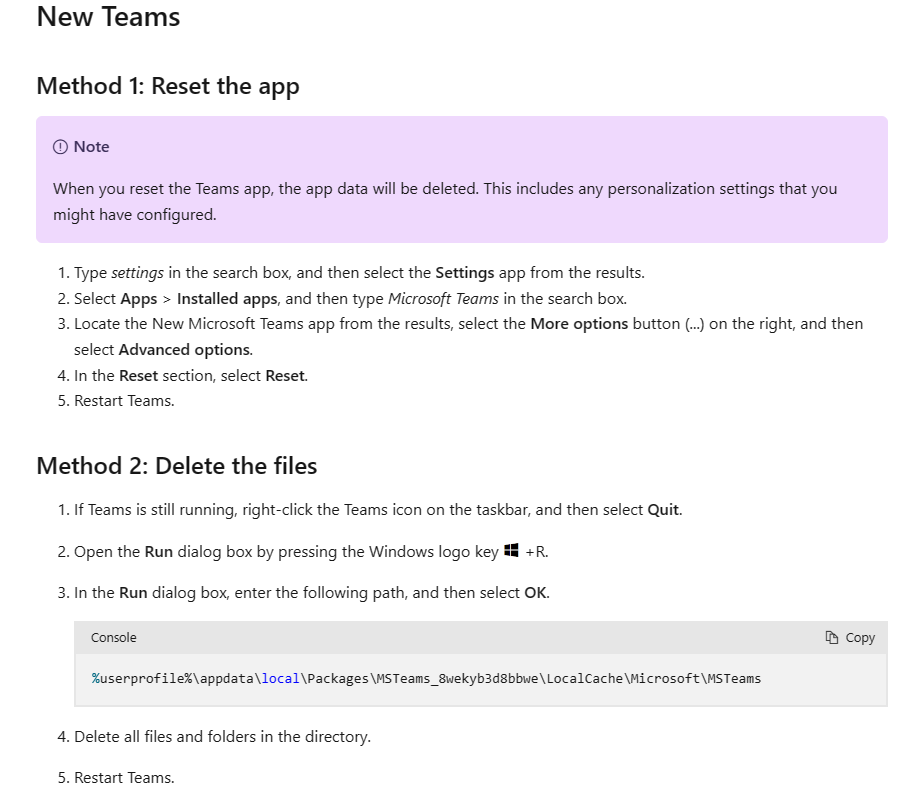 New Teams

Method 1: Reset the app

Note

When you reset the Teams app, the app data will be deleted. This includes any personalization settings that you might have configured.

1. Type settings in the search box, and then select the Settings app from the results.
2. Select Apps > Installed apps, and then type Microsoft Teams in the search box.
3. Locate the New Microsoft Teams app from the results, select the More options button (...) on the right, and then select Advanced options.
4. In the Reset section, select Reset.
5. Restart Teams.

Method 2: Delete the files

1. If Teams is still running, right-click the Teams icon on the taskbar, and then select Quit.

2. Open the Run dialog box by pressing the Windows logo key +R.

3. In the Run dialog box, enter the following path, and then select OK.

Console Copy

%userprofile%\appdata\local\Packages\MSTeams_8wekyb3d8bbwe\LocalCache\Microsoft\MSTeams

4. Delete all files and folders in the directory.

5. Restart Teams.